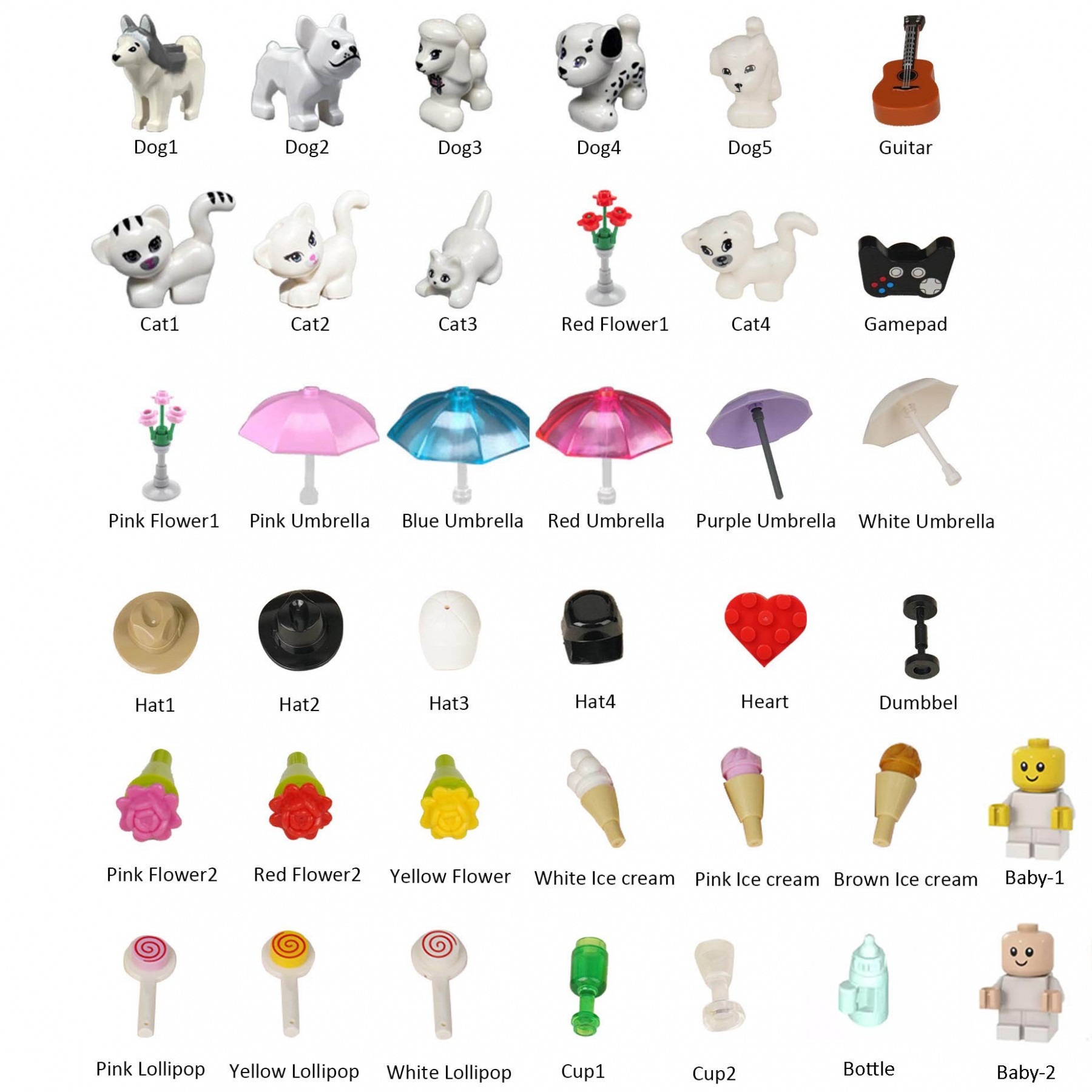 Dog1

Dog2

Dog3

Dog4

Dog5

Guitar

Cat1

Cat2

Cat3

Red Flower1

Cat4

Gamepad

Pink Flower1

Pink Umbrella

Blue Umbrella

Red Umbrella

Purple Umbrella

White Umbrella

Hat1

Hat2

Hat3

Hat4

Heart

Dumbbel

Pink Flower2

Red Flower2

Yellow Flower

White Ice cream

Pink Ice cream

Brown Ice cream

Baby-1

Pink Lollipop

Yellow Lollipop

White Lollipop

Cup1

Cup2

Bottle

Baby-2